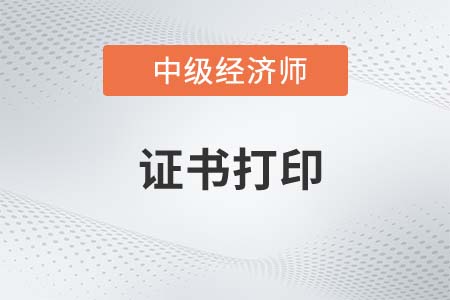 中级经济师

证书打印